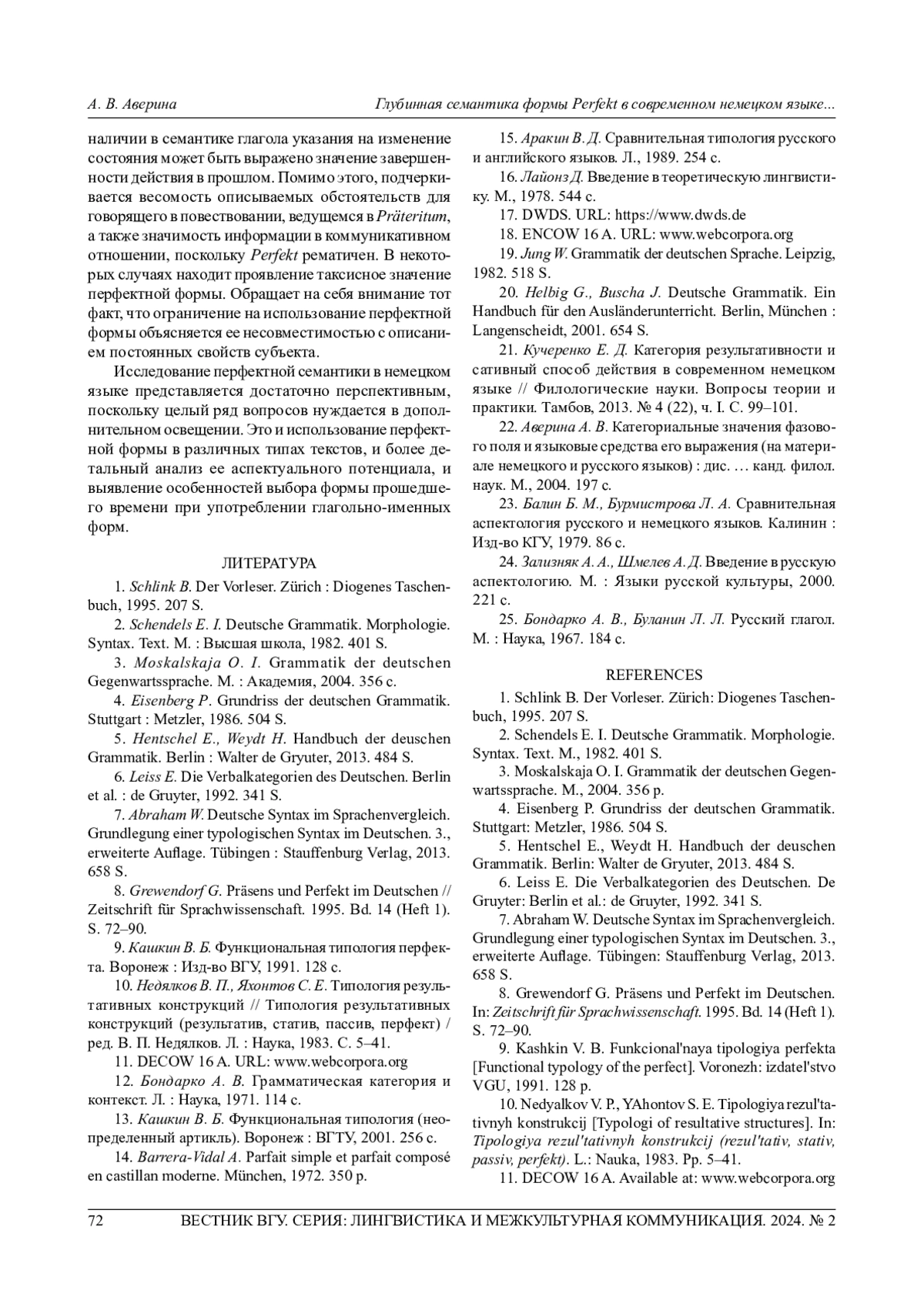 А. В. Аверина

Глубинная семантика формы Perfekt в современном немецком языке...

наличии в семантике глагола указания на изменение состояния может быть выражено значение завершенности действия в прошлом. Помимо этого, подчеркивается весомость описываемых обстоятельств для говорящего в повествовании, ведущемся в Präteritum, а также значимость информации в коммуникативном отношении, поскольку Perfekt рематичен. В некоторых случаях находит проявление таксисное значение перфектной формы. Обращает на себя внимание тот факт, что ограничение на использование перфектной формы объясняется ее несовместимостью с описанием постоянных свойств субъекта.

Исследование перфектной семантики в немецком языке представляется достаточно перспективным, поскольку целый ряд вопросов нуждается в дополнительном освещении. Это и использование перфектной формы в различных типах текстов, и более детальный анализ ее аспектуального потенциала, и выявление особенностей выбора формы прошедшего времени при употреблении глагольно-именных форм.

ЛИТЕРАТУРА

1. Schlink B. Der Vorleser. Zürich : Diogenes Taschenbuch, 1995. 207 S.

2. Schendels E. I. Deutsche Grammatik. Morphologie. Syntax. Text. M. : Высшая школа, 1982. 401 S.

3. Moskalskaja O. I. Grammatik der deutschen Gegenwartssprache. M. : Академия, 2004. 356 с.

4. Eisenberg P. Grundriss der deutschen Grammatik. Stuttgart : Metzler, 1986. 504 S.

5. Hentschel E., Weydt H. Handbuch der deuschen Grammatik. Berlin : Walter de Gryuter, 2013. 484 S.

6. Leiss E. Die Verbalkategorien des Deutschen. Berlin et al. : de Gruyter, 1992. 341 S.

7. Abraham W. Deutsche Syntax im Sprachenvergleich. Grundlegung einer typologischen Syntax im Deutschen. 3., erweiterte Auflage. Tübingen : Stauffenburg Verlag, 2013. 658 S.

8. Grewendorf G. Präsens und Perfekt im Deutschen // Zeitschrift für Sprachwissenschaft. 1995. Bd. 14 (Heft 1). S. 72–90.

9. Кашкин В. Б. Функциональная типология перфекта. Воронеж : Изд-во ВГУ, 1991. 128 с.

10. Недялков В. П., Яхонтов С. Е. Типология результативных конструкций // Типология результативных конструкций (результатив, статив, пассив, перфект) / ред. В. П. Недялков. Л. : Наука, 1983. С. 5–41.

11. DECOW 16 A. URL: www.webcorpora.org

12. Бондарко А. В. Грамматическая категория и контекст. Л. : Наука, 1971. 114 с.

13. Кашкин В. Б. Функциональная типология (неопределенный артикль). Воронеж : ВГТУ, 2001. 256 с.

14. Barrera-Vidal A. Parfait simple et parfait composé en castillan moderne. München, 1972. 350 p.

15. Аракин В. Д. Сравнительная типология русского и английского языков. Л., 1989. 254 с.

16. Лайонз Д. Введение в теоретическую лингвистику. М., 1978. 544 с.

17. DWDS. URL: https://www.dwds.de

18. ENCOW 16 A. URL: www.webcorpora.org

19. Jung W. Grammatik der deutschen Sprache. Leipzig, 1982. 518 S.

20. Helbig G., Buscha J. Deutsche Grammatik. Ein Handbuch für den Ausländerunterricht. Berlin, München : Langenscheidt, 2001. 654 S.

21. Кучеренко Е. Д. Категория результативности и сативный способ действия в современном немецком языке // Филологические науки. Вопросы теории и практики. Тамбов, 2013. № 4 (22), ч. I. С. 99–101.

22. Аверина А. В. Категориальные значения фазового поля и языковые средства его выражения (на материале немецкого и русского языков) : дис. … канд. филол. наук. М., 2004. 197 с.

23. Балин Б. М., Бурмистрова Л. А. Сравнительная аспектология русского и немецкого языков. Калинин : Изд-во КГУ, 1979. 86 с.

24. Зализняк А. А., Шмелев А. Д. Введение в русскую аспектологию. М. : Языки русской культуры, 2000. 221 с.

25. Бондарко А. В., Буланин Л. Л. Русский глагол. М. : Наука, 1967. 184 с.

REFERENCES

1. Schlink B. Der Vorleser. Zürich: Diogenes Taschenbuch, 1995. 207 S.

2. Schendels E. I. Deutsche Grammatik. Morphologie. Syntax. Text. M., 1982. 401 S.

3. Moskalskaja O. I. Grammatik der deutschen Gegenwartssprache. M., 2004. 356 p.

4. Eisenberg P. Grundriss der deutschen Grammatik. Stuttgart: Metzler, 1986. 504 S.

5. Hentschel E., Weydt H. Handbuch der deuschen Grammatik. Berlin: Walter de Gryuter, 2013. 484 S.

6. Leiss E. Die Verbalkategorien des Deutschen. De Gruyter: Berlin et al.: de Gruyter, 1992. 341 S.

7. Abraham W. Deutsche Syntax im Sprachenvergleich. Grundlegung einer typologischen Syntax im Deutschen. 3., erweiterte Auflage. Tübingen: Stauffenburg Verlag, 2013. 658 S.

8. Grewendorf G. Präsens und Perfekt im Deutschen. In: Zeitschrift für Sprachwissenschaft. 1995. Bd. 14 (Heft 1). S. 72–90.

9. Kashkin V. B. Funkcional'naya tipologiya perfekta [Functional typology of the perfect]. Voronezh: izdatel'stvo VGU, 1991. 128 p.

10. Nedyalkov V. P., YAhontov S. E. Tipologiya rezul'tativnyh konstrukcij [Typologi of resultative structures]. In: Tipologiya rezul'tativnyh konstrukcij (rezul'tativ, stativ, passiv, perfekt). L.: Nauka, 1983. Pp. 5–41.

11. DECOW 16 A. Available at: www.webcorpora.org

72 ВЕСТНИК ВГУ. СЕРИЯ: ЛИНГВИСТИКА И МЕЖКУЛЬТУРНАЯ КОММУНИКАЦИЯ. 2024. № 2